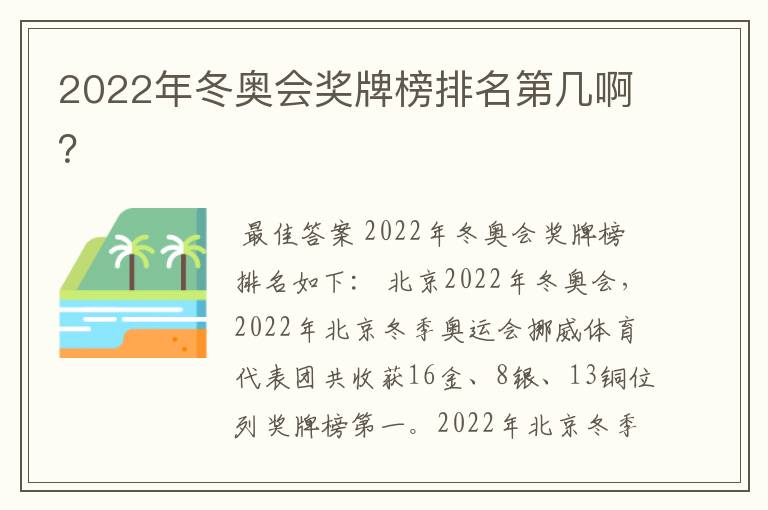 2022年冬奥会奖牌榜排名第几啊?

最佳答案 2022年冬奥会奖牌榜排名如下: 北京2022年冬奥会,2022年北京冬季奥运会挪威体育代表团共收获16金、8银、13铜位列奖牌榜第一。2022年北京冬季